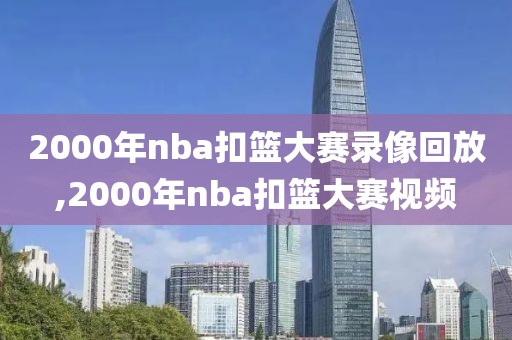 2000年nba扣篮大赛录像回放,2000年nba扣篮大赛视频